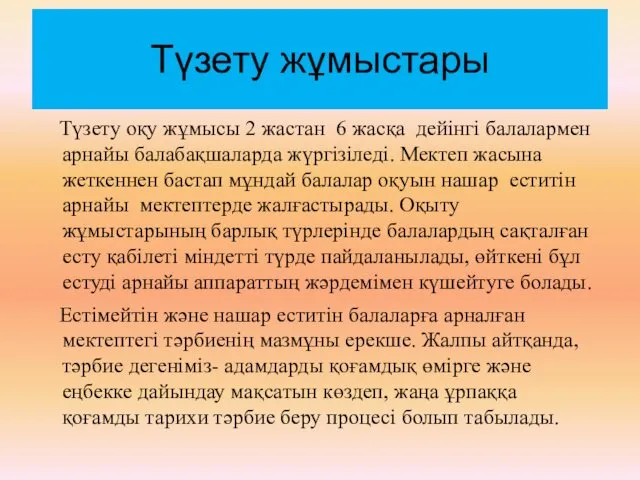 Түзету жұмыстары

Түзету оқу жұмысы 2 жастан 6 жасқа дейінгі балалармен арнайы балабақшаларда жүргізіледі. Мектеп жасына жеткеннен бастап мұндай балалар оқуын нашар еститін арнайы мектептерде жалғастырады. Оқыту жұмыстарының барлық түрлерінде балалардың сақталған есту қабілеті міндетті түрде пайдаланылады, өйткені бұл естуді арнайы аппараттың жәрдемімен күшейтуге болады.

Естімейтін және нашар еститін балаларға арналған мектептегі тәрбиенің мазмұны ерекше. Жалпы айтқанда, тәрбие дегеніміз- адамдарды қоғамдық өмірге және еңбекке дайындау мақсатын көздеп, жаңа ұрпаққа қоғамды тарихи тәрбие беру процесі болып табылады.